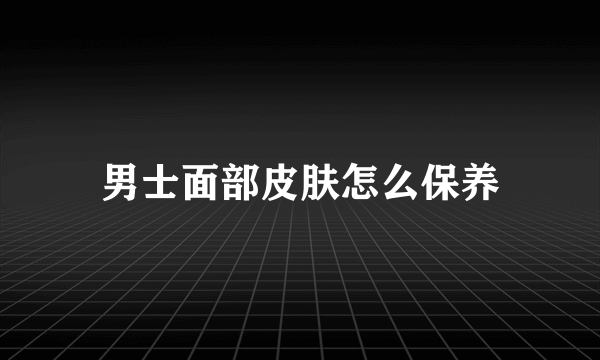 男士面部皮肤怎么保养